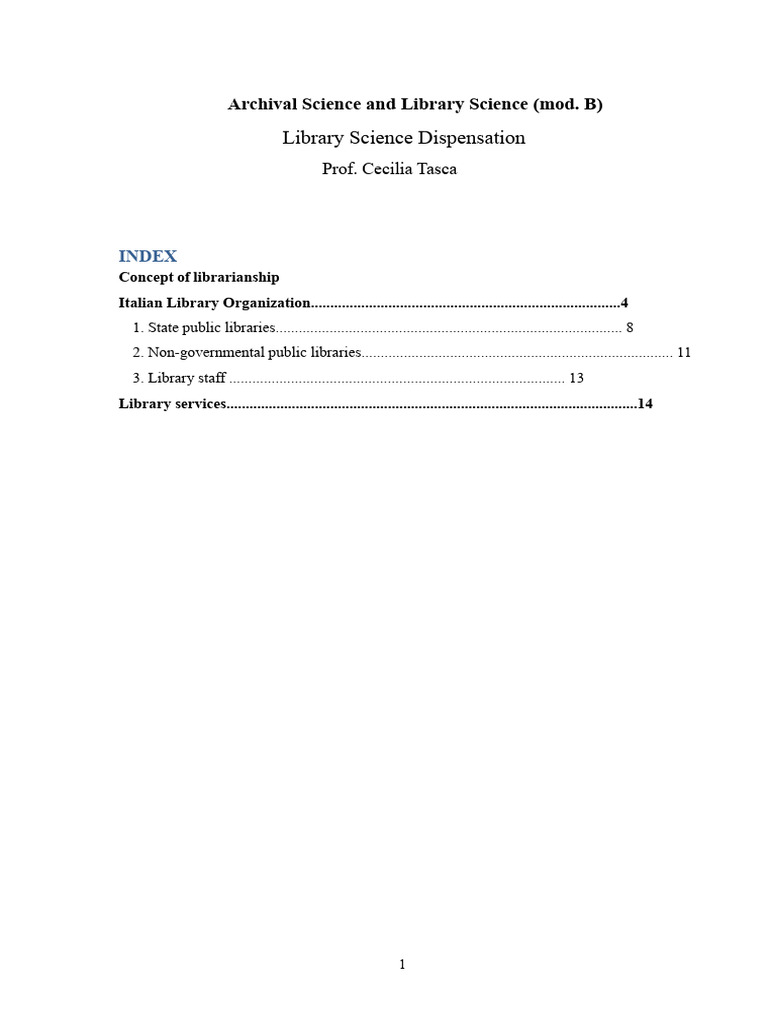 Archival Science and Library Science (mod. B)

Library Science Dispensation

Prof. Cecilia Tasca

INDEX

Concept of librarianship

Italian Library Organization................................................................................4

1. State public libraries......................................................................................... 8

2. Non-governmental public libraries................................................................................ 11

3. Library staff ...................................................................................... 13

Library services..........................................................................................................14

1